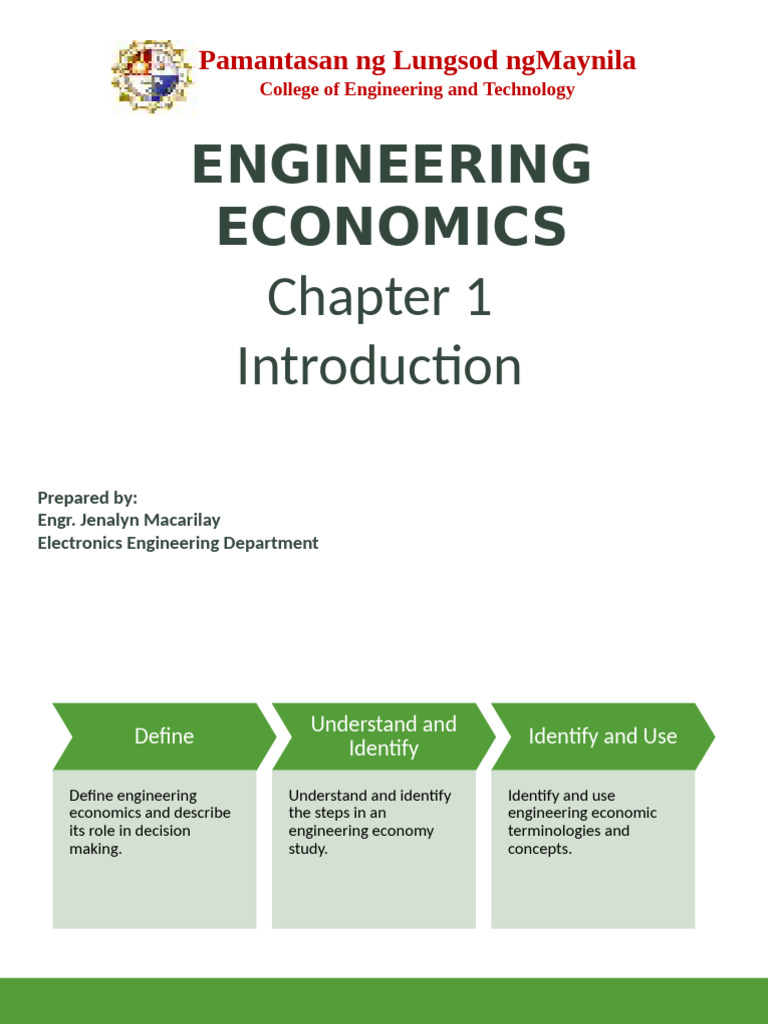 Pamantasan ng Lungsod ngMaynila
College of Engineering and Technology

ENGINEERING ECONOMICS

Chapter 1
Introduction

Prepared by:
Engr. Jenalyn Macarilay
Electronics Engineering Department

Define

Define engineering economics and describe its role in decision making.

Understand and Identify

Understand and identify the steps in an engineering economy study.

Identify and Use

Identify and use engineering economic terminologies and concepts.